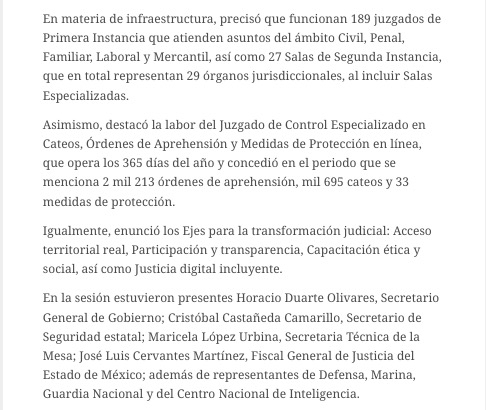 En materia de infraestructura, precisó que funcionan 189 juzgados de Primera Instancia que atienden asuntos del ámbito Civil, Penal, Familiar, Laboral y Mercantil, así como 27 Salas de Segunda Instancia, que en total representan 29 órganos jurisdiccionales, al incluir Salas Especializadas.

Asimismo, destacó la labor del Juzgado de Control Especializado en Cateos, Órdenes de Aprehensión y Medidas de Protección en línea, que opera los 365 días del año y concedió en el periodo que se menciona 2 mil 213 órdenes de aprehensión, mil 695 cateos y 33 medidas de protección.

Igualmente, enunció los Ejes para la transformación judicial: Acceso territorial real, Participación y transparencia, Capacitación ética y social, así como Justicia digital incluyente.

En la sesión estuvieron presentes Horacio Duarte Olivares, Secretario General de Gobierno; Cristóbal Castañeda Camarillo, Secretario de Seguridad estatal; Maricela López Urbina, Secretaria Técnica de la Mesa; José Luis Cervantes Martínez, Fiscal General de Justicia del Estado de México; además de representantes de Defensa, Marina, Guardia Nacional y del Centro Nacional de Inteligencia.